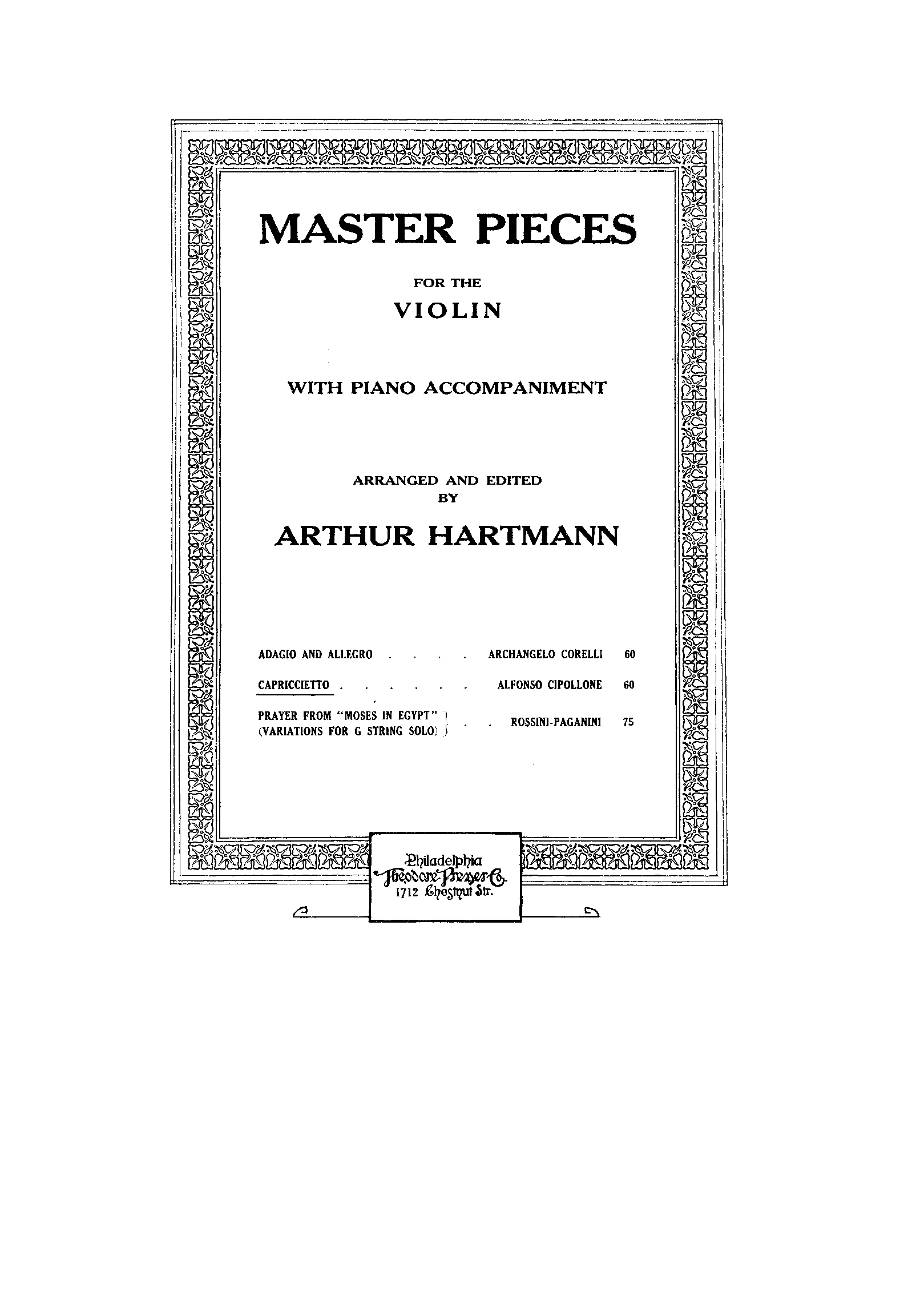 MASTER PIECES

FOR THE

VIOLIN

WITH PIANO ACCOMPANIMENT

ARRANGED AND EDITED
BY

ARTHUR HARTMANN

ADAGIO AND ALLEGRO . . . . ARCHANGELO CORELLI 60

CAPRICCIETTO . . . . . . ALFONSO CIPOLLONE 60

PRAYER FROM "MOSES IN EGYPT" (VARIATIONS FOR G STRING SOLO) . . ROSSINI-PAGANINI 75

Philadelphia
Theodore Presser Co.
1712 Chestnut Str.